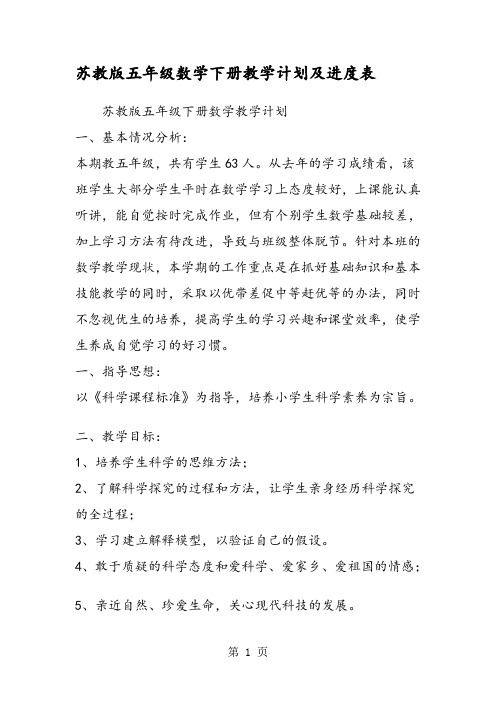 苏教版五年级数学下册教学计划及进度表

苏教版五年级下册数学教学计划

一、基本情况分析：

本期教五年级，共有学生63人。从去年的学习成绩看，该班学生大部分学生平时在数学学习上态度较好，上课能认真听讲，能自觉按时完成作业，但有个别学生数学基础较差，加上学习方法有待改进，导致与班级整体脱节。针对本班的数学教学现状，本学期的工作重点是在抓好基础知识和基本技能教学的同时，采取以优带差促中等赶优等的办法，同时不忽视优生的培养，提高学生的学习兴趣和课堂效率，使学生养成自觉学习的好习惯。

一、指导思想：

以《科学课程标准》为指导，培养小学生科学素养为宗旨。

二、教学目标：

1、培养学生科学的思维方法；

2、了解科学探究的过程和方法，让学生亲身经历科学探究的全过程；

3、学习建立解释模型，以验证自己的假设。

4、敢于质疑的科学态度和爱科学、爱家乡、爱祖国的情感；

5、亲近自然、珍爱生命，关心现代科技的发展。

第 1 页